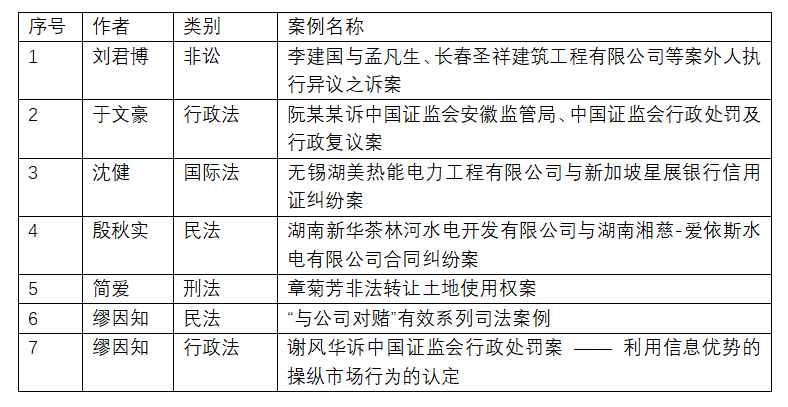 | 序号 | 作者 | 类别 | 案例名称 |
|---|---|---|---|
| 1 | 刘君博 | 非讼 | 李建国与孟凡生、长春圣祥建筑工程有限公司等案外人执行异议之诉案 |
| 2 | 于文豪 | 行政法 | 阮某某诉中国证监会安徽监管局、中国证监会行政处罚及行政复议案 |
| 3 | 沈健 | 国际法 | 无锡湖美热能电力工程有限公司与新加坡星展银行信用证纠纷案 |
| 4 | 殷秋实 | 民法 | 湖南新华茶林河水电开发有限公司与湖南湘慈-爱依斯水电有限公司合同纠纷案 |
| 5 | 简爱 | 刑法 | 章菊芳非法转让土地使用权案 |
| 6 | 缪因知 | 民法 | “与公司对赌”有效系列司法案例 |
| 7 | 缪因知 | 行政法 | 谢风华诉中国证监会行政处罚案 —— 利用信息优势的操纵市场行为的认定 |